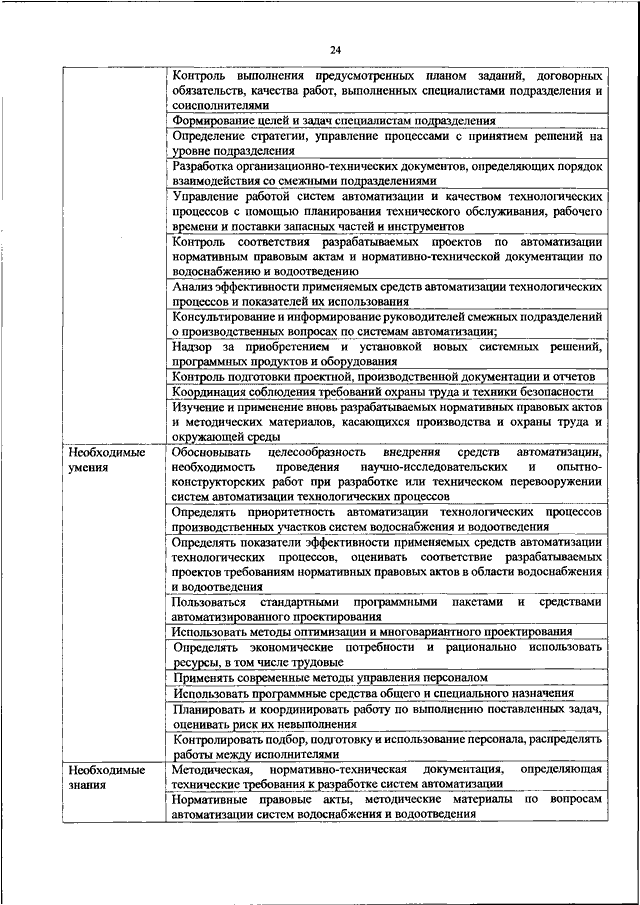 24

| | |
|---|---|
| | Контроль выполнения предусмотренных планом заданий, договорных обязательств, качества работ, выполненных специалистами подразделения и соисполнителями |
| | Формирование целей и задач специалистам подразделения |
| | Определение стратегии, управление процессами с принятием решений на уровне подразделения |
| | Разработка организационно-технических документов, определяющих порядок взаимодействия со смежными подразделениями |
| | Управление работой систем автоматизации и качеством технологических процессов с помощью планирования технического обслуживания, рабочего времени и поставки запасных частей и инструментов |
| | Контроль соответствия разрабатываемых проектов по автоматизации нормативным правовым актам и нормативно-технической документации по водоснабжению и водоотведению |
| | Анализ эффективности применяемых средств автоматизации технологических процессов и показателей их использования |
| | Консультирование и информирование руководителей смежных подразделений о производственных вопросах по системам автоматизации; |
| | Надзор за приобретением и установкой новых системных решений, программных продуктов и оборудования |
| | Контроль подготовки проектной, производственной документации и отчетов |
| | Координация соблюдения требований охраны труда и техники безопасности |
| | Изучение и применение вновь разрабатываемых нормативных правовых актов и методических материалов, касающихся производства и охраны труда и окружающей среды |
| Необходимые умения | Обосновывать целесообразность внедрения средств автоматизации, необходимость проведения научно-исследовательских и опытно-конструкторских работ при разработке или техническом перевооружении систем автоматизации технологических процессов |
| | Определять приоритетность автоматизации технологических процессов производственных участков систем водоснабжения и водоотведения |
| | Определять показатели эффективности применяемых средств автоматизации технологических процессов, оценивать соответствие разрабатываемых проектов требованиям нормативных правовых актов в области водоснабжения и водоотведения |
| | Пользоваться стандартными программными пакетами и средствами автоматизированного проектирования |
| | Использовать методы оптимизации и многовариантного проектирования |
| | Определять экономические потребности и рационально использовать ресурсы, в том числе трудовые |
| | Применять современные методы управления персоналом |
| | Использовать программные средства общего и специального назначения |
| | Планировать и координировать работу по выполнению поставленных задач, оценивать риск их невыполнения |
| | Контролировать подбор, подготовку и использование персонала, распределять работы между исполнителями |
| Необходимые знания | Методическая, нормативно-техническая документация, определяющая технические требования к разработке систем автоматизации |
| | Нормативные правовые акты, методические материалы по вопросам автоматизации систем водоснабжения и водоотведения |